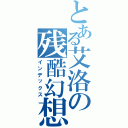 とある艾洛の残酷幻想
インデックス